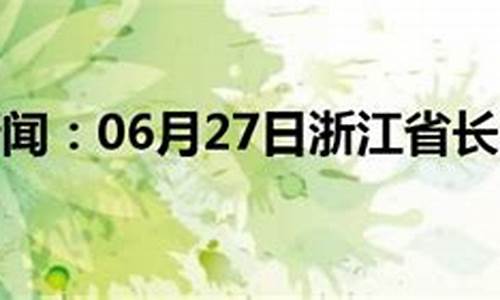 闻：06月27日浙江省长